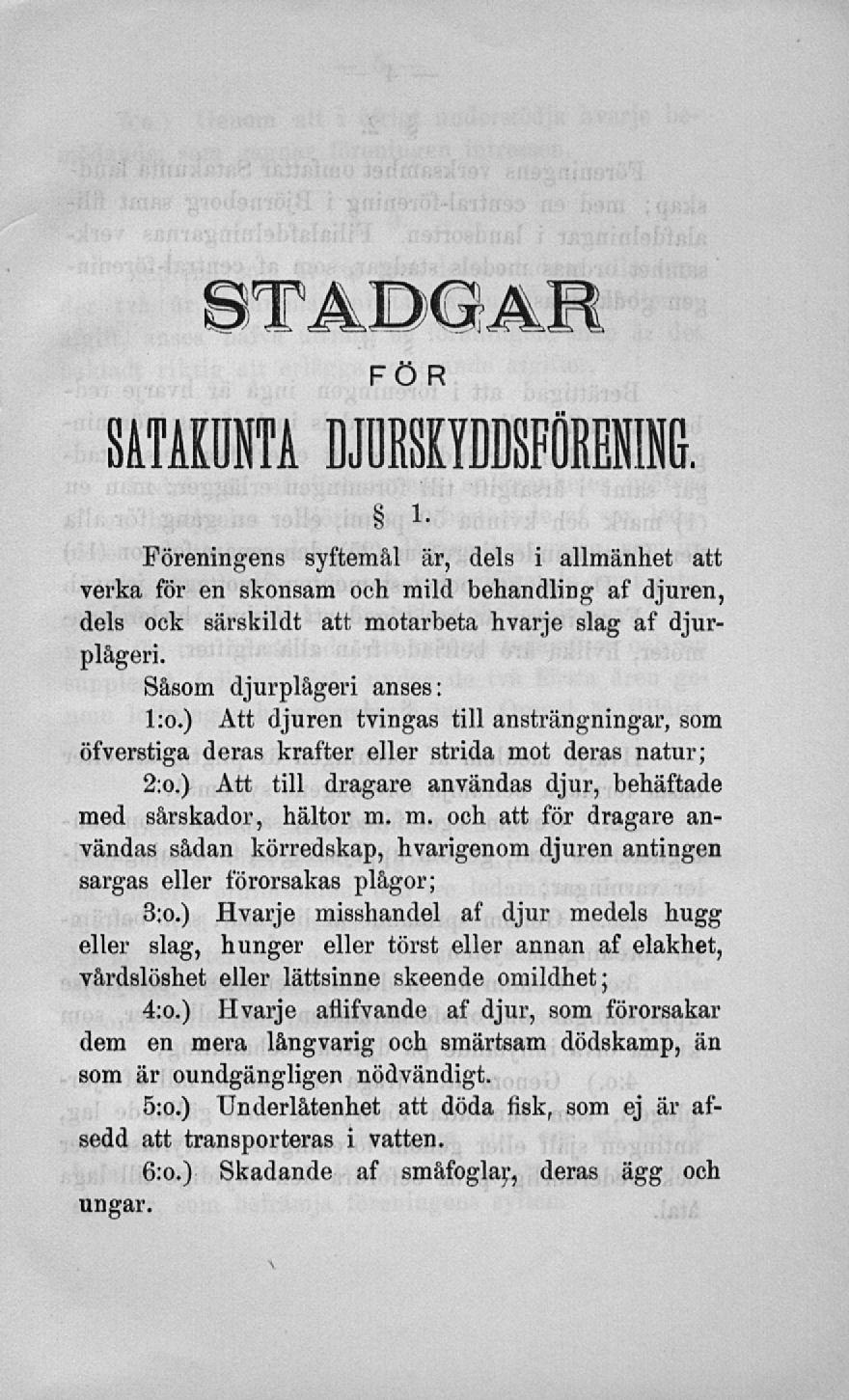 STADGAR

FÖR

SATAKUNTA DJURSKYDDSFÖRENING.

§ 1.

Föreningens syftemål är, dels i allmänhet att verka för en skonsam och mild behandling af djuren, dels ock särskildt att motarbeta hvarje slag af djurplågeri.

Såsom djurplågeri anses:

1:o.) Att djuren tvingas till ansträngningar, som öfverstiga deras krafter eller strida mot deras natur;

2:o.) Att till dragare användas djur, behäftade med sårskador, hältor m. m. och att för dragare användas sådan körredskap, hvarigenom djuren antingen sargas eller förorsakas plågor;

3:o.) Hvarje misshandel af djur medels hugg eller slag, hunger eller törst eller annan af elakhet, vårdslöshet eller lättsinne skeende omildhet;

4:o.) Hvarje aflifvande af djur, som förorsakar dem en mera långvarig och smärtsam dödskamp, än som är oundgängligen nödvändigt.

5:o.) Underlåtenhet att döda fisk, som ej är afsedd att transporteras i vatten.

6:o.) Skadande af småfoglar, deras ägg och ungar.